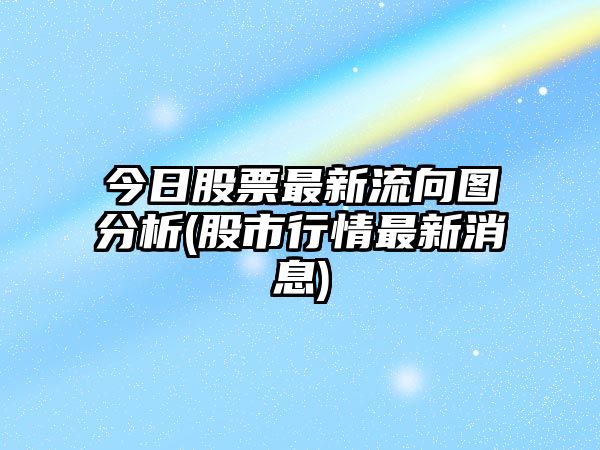 今日股票最新流向图分析(股市行情最新消息)